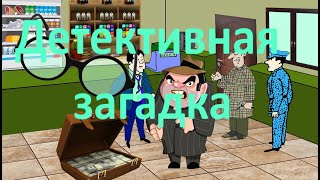 Детективная загадка